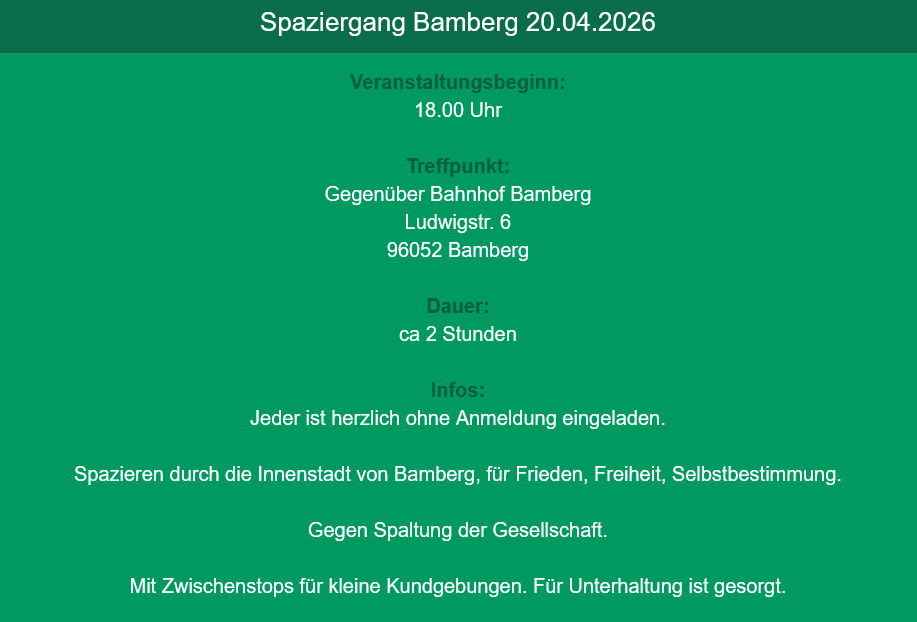 Spaziergang Bamberg 20.04.2026

Veranstaltungsbeginn:
18.00 Uhr

Treffpunkt:
Gegenüber Bahnhof Bamberg
Ludwigstr. 6
96052 Bamberg

Dauer:
ca 2 Stunden

Infos:
Jeder ist herzlich ohne Anmeldung eingeladen.

Spazieren durch die Innenstadt von Bamberg, für Frieden, Freiheit, Selbstbestimmung.

Gegen Spaltung der Gesellschaft.

Mit Zwischenstops für kleine Kundgebungen. Für Unterhaltung ist gesorgt.